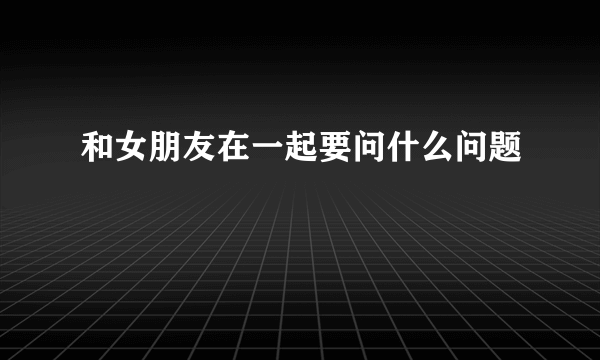 和女朋友在一起要问什么问题